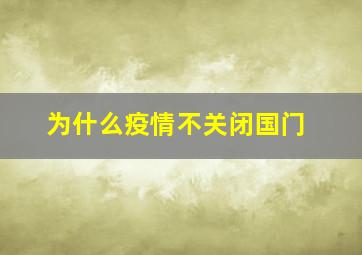 为什么疫情不关闭国门